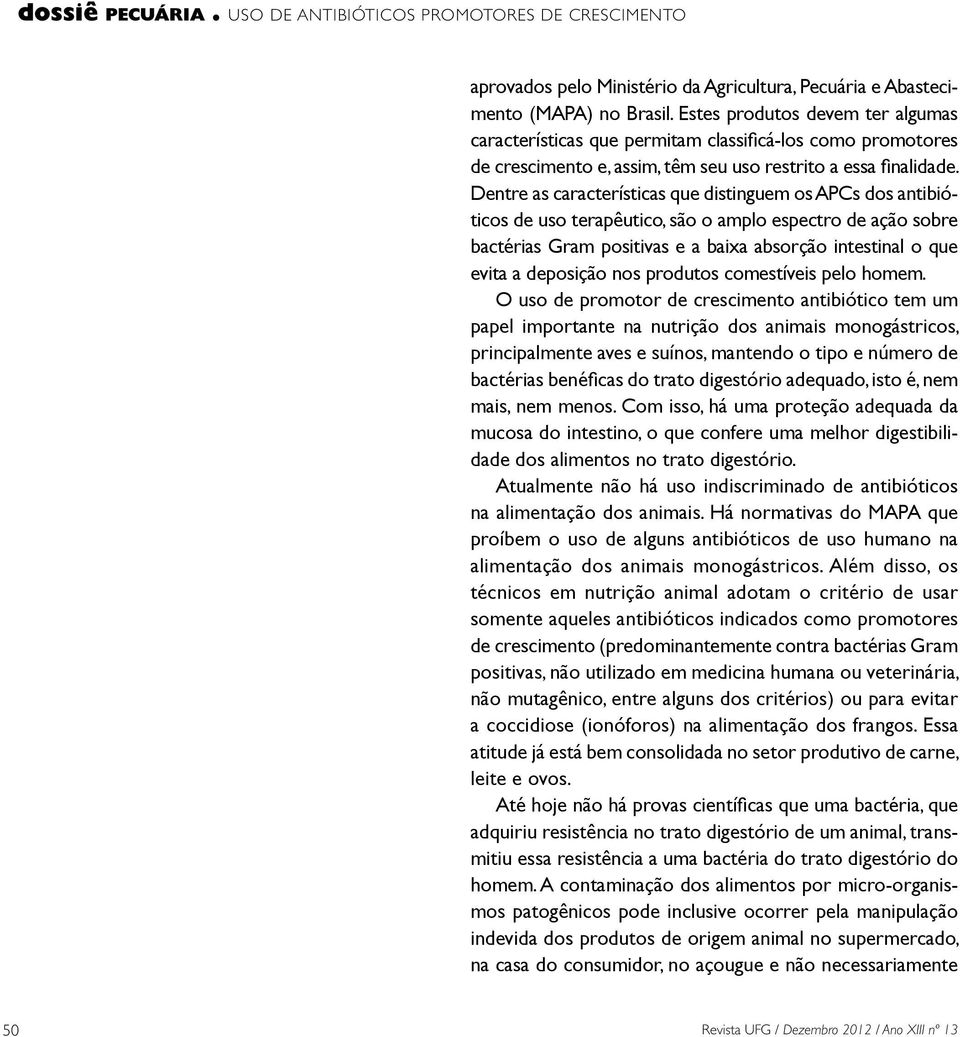 dossiê PECUÁRIA • USO DE ANTIBIÓTICOS PROMOTORES DE CRESCIMENTO

aprovados pelo Ministério da Agricultura, Pecuária e Abastecimento (MAPA) no Brasil. Estes produtos devem ter algumas características que permitam classificá-los como promotores de crescimento e, assim, têm seu uso restrito a essa finalidade. Dentre as características que distinguem os APCs dos antibióticos de uso terapêutico, são o amplo espectro de ação sobre bactérias Gram positivas e a baixa absorção intestinal o que evita a deposição nos produtos comestíveis pelo homem.

O uso de promotor de crescimento antibiótico tem um papel importante na nutrição dos animais monogástricos, principalmente aves e suínos, mantendo o tipo e número de bactérias benéficas do trato digestório adequado, isto é, nem mais, nem menos. Com isso, há uma proteção adequada da mucosa do intestino, o que confere uma melhor digestibilidade dos alimentos no trato digestório.

Atualmente não há uso indiscriminado de antibióticos na alimentação dos animais. Há normativas do MAPA que proíbem o uso de alguns antibióticos de uso humano na alimentação dos animais monogástricos. Além disso, os técnicos em nutrição animal adotam o critério de usar somente aqueles antibióticos indicados como promotores de crescimento (predominantemente contra bactérias Gram positivas, não utilizado em medicina humana ou veterinária, não mutagênico, entre alguns dos critérios) ou para evitar a coccidiose (ionóforos) na alimentação dos frangos. Essa atitude já está bem consolidada no setor produtivo de carne, leite e ovos.

Até hoje não há provas científicas que uma bactéria, que adquiriu resistência no trato digestório de um animal, transmitiu essa resistência a uma bactéria do trato digestório do homem. A contaminação dos alimentos por micro-organismos patogênicos pode inclusive ocorrer pela manipulação indevida dos produtos de origem animal no supermercado, na casa do consumidor, no açougue e não necessariamente

50

Revista UFG / Dezembro 2012 / Ano XIII nº 13